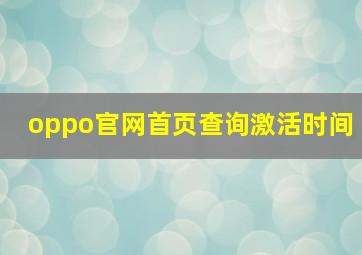 oppo官网首页查询激活时间